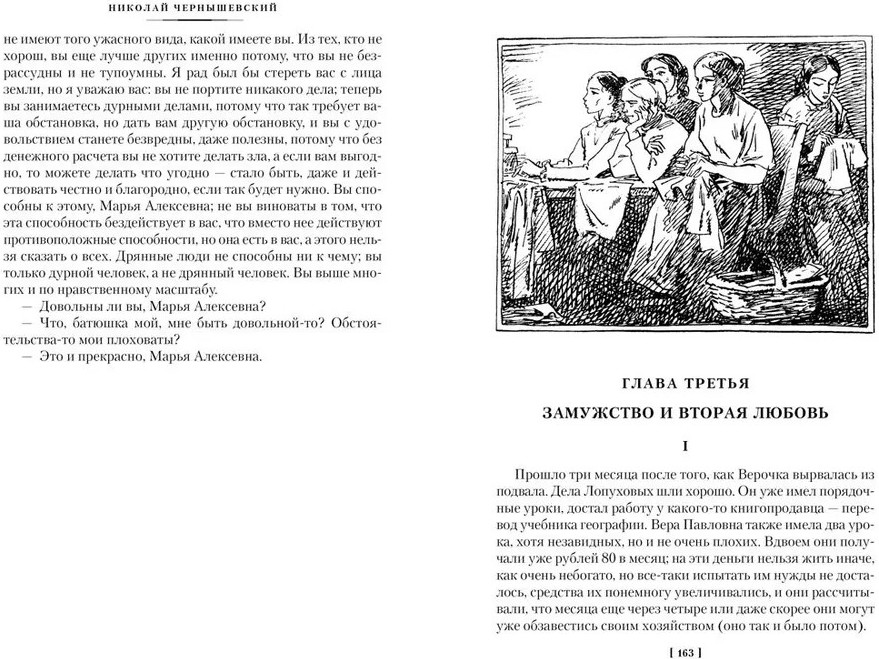 НИКОЛАЙ ЧЕРНЫШЕВСКИЙ

не имеют того ужасного вида, какой имеете вы. Из тех, кто не хорош, вы еще лучше других именно потому, что вы не безрассудны и не тупоумны. Я рад был бы стереть вас с лица земли, но я уважаю вас: вы не портите никакого дела; теперь вы занимаетесь дурными делами, потому что так требует ваша обстановка, но дать вам другую обстановку, и вы с удовольствием станете безвредны, даже полезны, потому что без денежного расчета вы не хотите делать зла, а если вам выгодно, то можете делать что угодно — стало быть, даже и действовать честно и благородно, если так будет нужно. Вы способны к этому, Марья Алексевна; не вы виноваты в том, что эта способность бездействует в вас, что вместо нее действуют противоположные способности, но она есть в вас, а этого нельзя сказать о всех. Дрянные люди не способны ни к чему; вы только дурной человек, а не дрянной человек. Вы выше многих и по нравственному масштабу.

— Довольны ли вы, Марья Алексевна?

— Что, батюшка мой, мне быть довольной-то? Обстоятельства-то мои плоховаты?

— Это и прекрасно, Марья Алексевна.

ГЛАВА ТРЕТЬЯ

ЗАМУЖСТВО И ВТОРАЯ ЛЮБОВЬ

I

Прошло три месяца после того, как Верочка вырвалась из подвала. Дела Лопуховых шли хорошо. Он уже имел порядочные уроки, достал работу у какого-то книгопродавца — перевод учебника географии. Вера Павловна также имела два урока, хотя незавидных, но и не очень плохих. Вдвоем они получали уже рублей 80 в месяц; на эти деньги нельзя жить иначе, как очень небогато, но все-таки испытать им нужды не досталось, средства их понемногу увеличивались, и они рассчитывали, что месяца еще через четыре или даже скорее они могут уже обзавестись своим хозяйством (оно так и было потом).

[ 163 ]